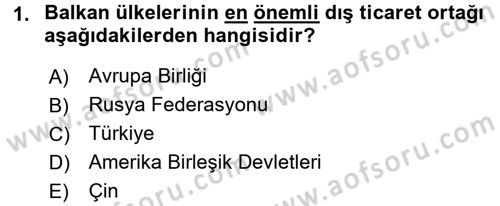 1. Balkan ülkelerinin en önemli dış ticaret ortağı aşağıdakilerden hangisidir?

A) Avrupa Birliği
B) Rusya Federasyonu
C) Türkiye
D) Amerika Birleşik Devletleri
E) Çin

www.aofsoru.com
www.aofsoru.com
www.aofsoru.com
www.aofsoru.com